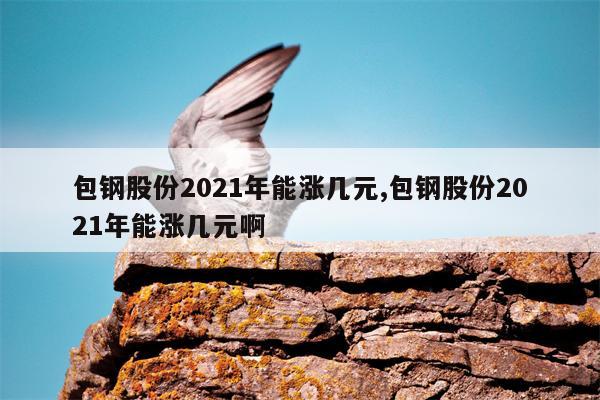 包钢股份2021年能涨几元,包钢股份2021年能涨几元啊